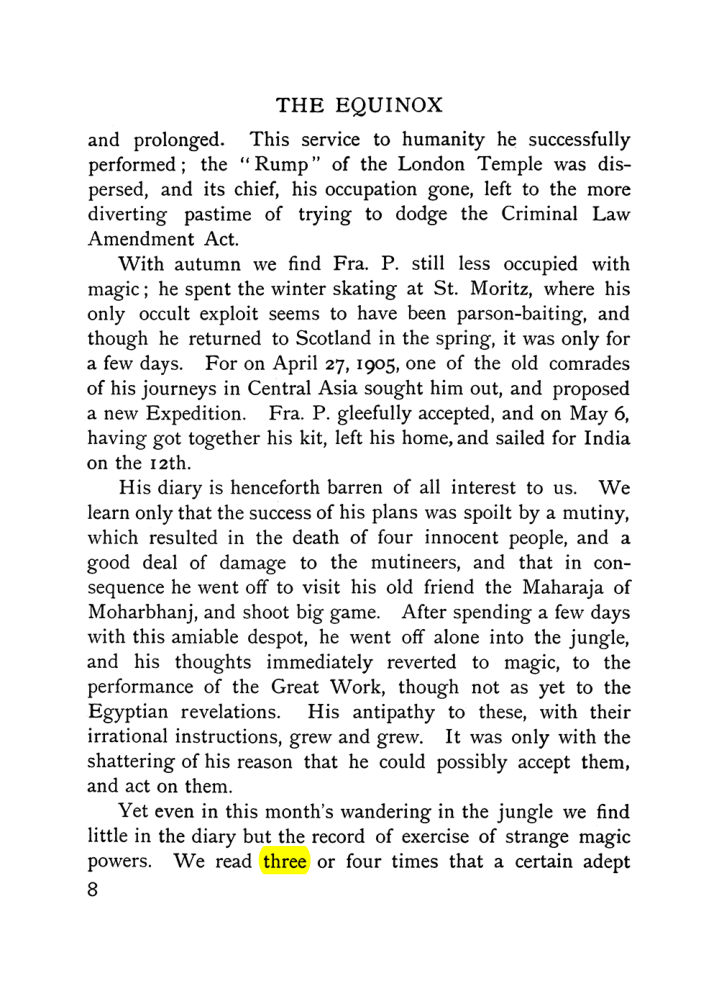 THE EQUINOX

and prolonged. This service to humanity he successfully performed; the "Rump" of the London Temple was dispersed, and its chief, his occupation gone, left to the more diverting pastime of trying to dodge the Criminal Law Amendment Act.

With autumn we find Fra. P. still less occupied with magic; he spent the winter skating at St. Moritz, where his only occult exploit seems to have been parson-baiting, and though he returned to Scotland in the spring, it was only for a few days. For on April 27, 1905, one of the old comrades of his journeys in Central Asia sought him out, and proposed a new Expedition. Fra. P. gleefully accepted, and on May 6, having got together his kit, left his home, and sailed for India on the 12th.

His diary is henceforth barren of all interest to us. We learn only that the success of his plans was spoilt by a mutiny, which resulted in the death of four innocent people, and a good deal of damage to the mutineers, and that in consequence he went off to visit his old friend the Maharaja of Moharbhanj, and shoot big game. After spending a few days with this amiable despot, he went off alone into the jungle, and his thoughts immediately reverted to magic, to the performance of the Great Work, though not as yet to the Egyptian revelations. His antipathy to these, with their irrational instructions, grew and grew. It was only with the shattering of his reason that he could possibly accept them, and act on them.

Yet even in this month's wandering in the jungle we find little in the diary but the record of exercise of strange magic powers. We read three or four times that a certain adept

8